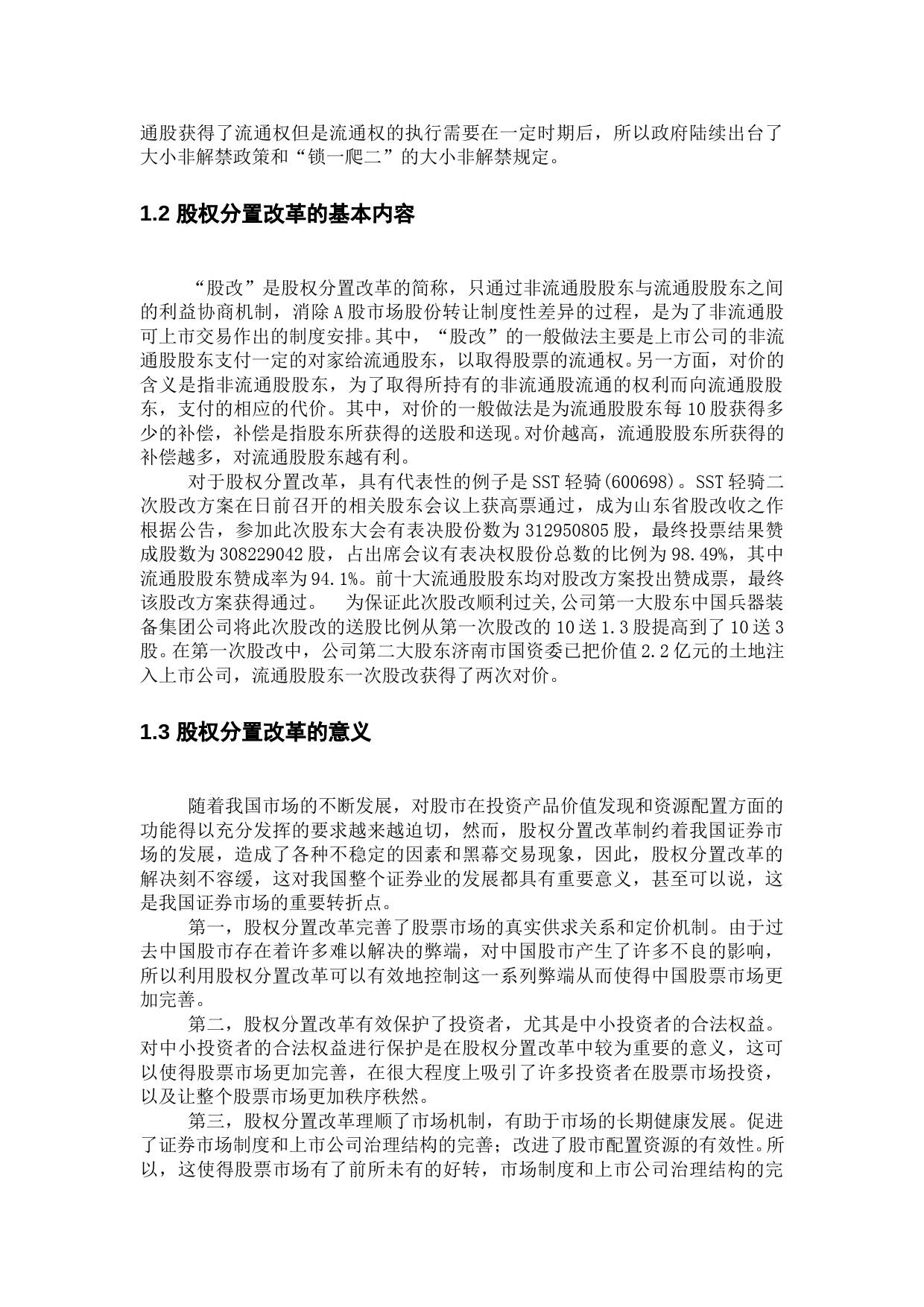 通股获得了流通权但是流通权的执行需要在一定时期后，所以政府陆续出台了大小非解禁政策和“锁一爬二”的大小非解禁规定。

1.2 股权分置改革的基本内容

“股改”是股权分置改革的简称，只通过非流通股股东与流通股股东之间的利益协商机制，消除A股市场股份转让制度性差异的过程，是为了非流通股可上市交易作出的制度安排。其中，“股改”的一般做法主要是上市公司的非流通股股东支付一定的对家给流通股东，以取得股票的流通权。另一方面，对价的含义是指非流通股股东，为了取得所持有的非流通股流通的权利而向流通股股东，支付的相应的代价。其中，对价的一般做法是为流通股股东每10股获得多少的补偿，补偿是指股东所获得的送股和送现。对价越高，流通股股东所获得的补偿越多，对流通股股东越有利。

对于股权分置改革，具有代表性的例子是SST轻骑(600698)。SST轻骑二次股改方案在日前召开的相关股东会议上获高票通过，成为山东省股改收之作根据公告，参加此次股东大会有表决股份数为312950805股，最终投票结果赞成股数为308229042股，占出席会议有表决权股份总数的比例为98.49%，其中流通股股东赞成率为94.1%。前十大流通股股东均对股改方案投出赞成票，最终该股改方案获得通过。 为保证此次股改顺利过关,公司第一大股东中国兵器装备集团公司将此次股改的送股比例从第一次股改的10送1.3股提高到了10送3股。在第一次股改中，公司第二大股东济南市国资委已把价值2.2亿元的土地注入上市公司，流通股股东一次股改获得了两次对价。

1.3 股权分置改革的意义

随着我国市场的不断发展，对股市在投资产品价值发现和资源配置方面的功能得以充分发挥的要求越来越迫切，然而，股权分置改革制约着我国证券市场的发展，造成了各种不稳定的因素和黑幕交易现象，因此，股权分置改革的解决刻不容缓，这对我国整个证券业的发展都具有重要意义，甚至可以说，这是我国证券市场的重要转折点。

第一，股权分置改革完善了股票市场的真实供求关系和定价机制。由于过去中国股市存在着许多难以解决的弊端，对中国股市产生了许多不良的影响，所以利用股权分置改革可以有效地控制这一系列弊端从而使得中国股票市场更加完善。

第二，股权分置改革有效保护了投资者，尤其是中小投资者的合法权益。对中小投资者的合法权益进行保护是在股权分置改革中较为重要的意义，这可以使得股票市场更加完善，在很大程度上吸引了许多投资者在股票市场投资，以及让整个股票市场更加秩序秩然。

第三，股权分置改革理顺了市场机制，有助于市场的长期健康发展。促进了证券市场制度和上市公司治理结构的完善；改进了股市配置资源的有效性。所以，这使得股票市场有了前所未有的好转，市场制度和上市公司治理结构的完